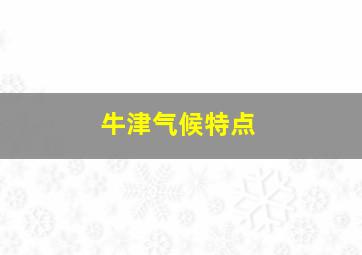 牛津气候特点